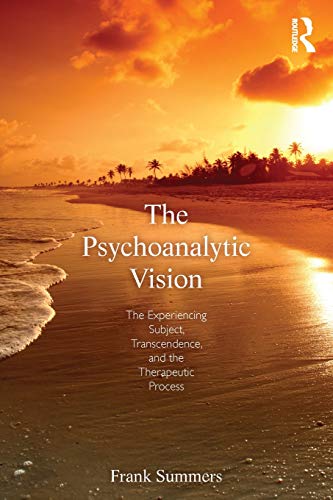 ROUTLEDGE

The Psychoanalytic Vision

The Experiencing Subject, Transcendence, and the Therapeutic Process

Frank Summers